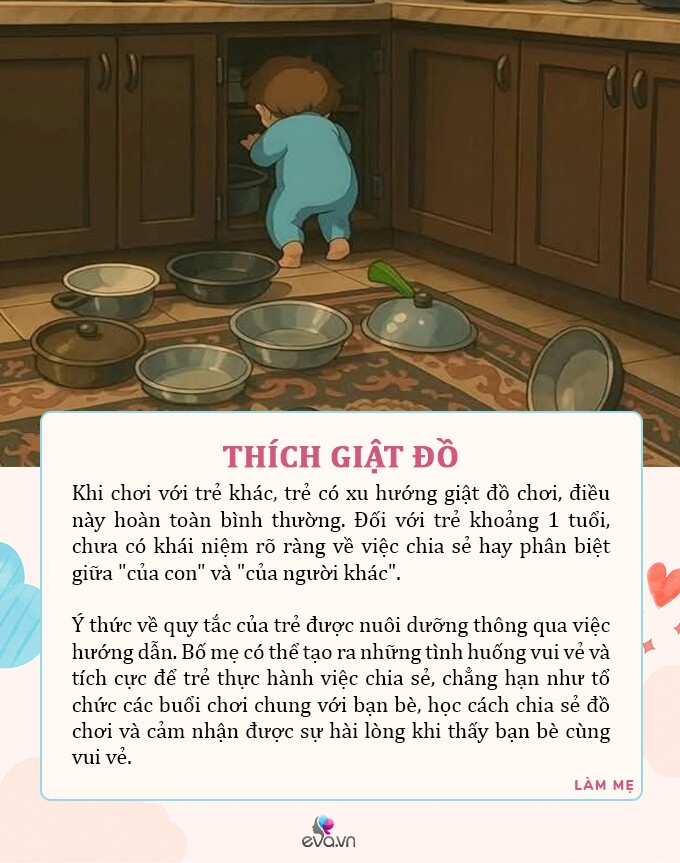 THÍCH GIẬT ĐỒ

Khi chơi với trẻ khác, trẻ có xu hướng giật đồ chơi, điều này hoàn toàn bình thường. Đối với trẻ khoảng 1 tuổi, chưa có khái niệm rõ ràng về việc chia sẻ hay phân biệt giữa "của con" và "của người khác".

Ý thức về quy tắc của trẻ được nuôi dưỡng thông qua việc hướng dẫn. Bố mẹ có thể tạo ra những tình huống vui vẻ và tích cực để trẻ thực hành việc chia sẻ, chẳng hạn như tổ chức các buổi chơi chung với bạn bè, học cách chia sẻ đồ chơi và cảm nhận được sự hài lòng khi thấy bạn bè cùng vui vẻ.

LÀM MẸ

eva.vn